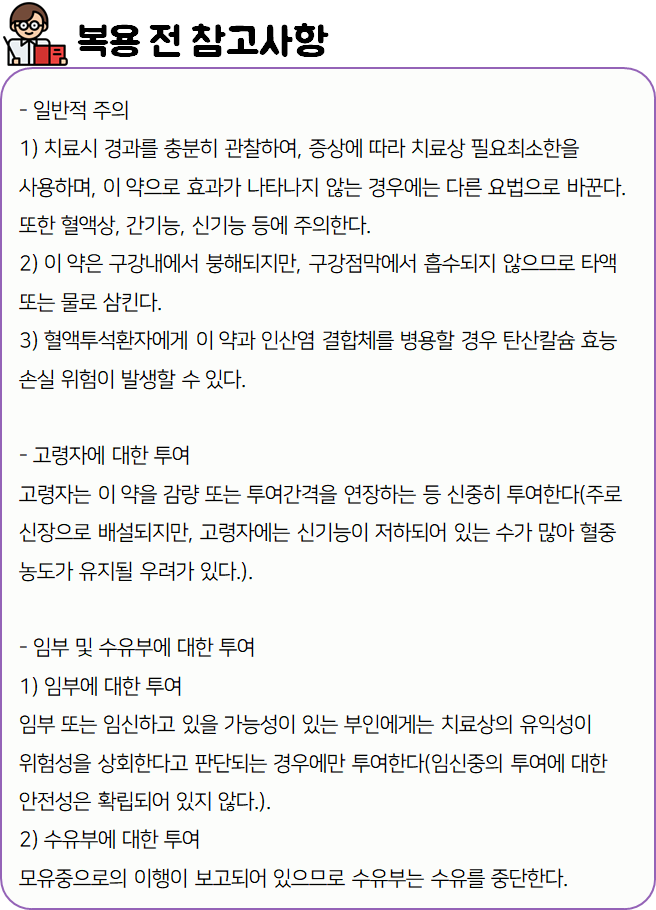 복용 전 참고사항

- 일반적 주의
1) 치료시 경과를 충분히 관찰하여, 증상에 따라 치료상 필요최소한을 사용하며, 이 약으로 효과가 나타나지 않는 경우에는 다른 요법으로 바꾼다. 또한 혈액상, 간기능, 신기능 등에 주의한다.
2) 이 약은 구강내에서 붕해되지만, 구강점막에서 흡수되지 않으므로 타액 또는 물로 삼킨다.
3) 혈액투석환자에게 이 약과 인산염 결합체를 병용할 경우 탄산칼슘 효능 손실 위험이 발생할 수 있다.

- 고령자에 대한 투여
고령자는 이 약을 감량 또는 투여간격을 연장하는 등 신중히 투여한다(주로 신장으로 배설되지만, 고령자에는 신기능이 저하되어 있는 수가 많아 혈중 농도가 유지될 우려가 있다.).

- 임부 및 수유부에 대한 투여
1) 임부에 대한 투여
임부 또는 임신하고 있을 가능성이 있는 부인에게는 치료상의 유익성이 위험성을 상회한다고 판단되는 경우에만 투여한다(임신중의 투여에 대한 안전성은 확립되어 있지 않다.).
2) 수유부에 대한 투여
모유중으로의 이행이 보고되어 있으므로 수유부는 수유를 중단한다.